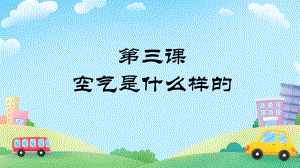 第三课
空气是什么样的